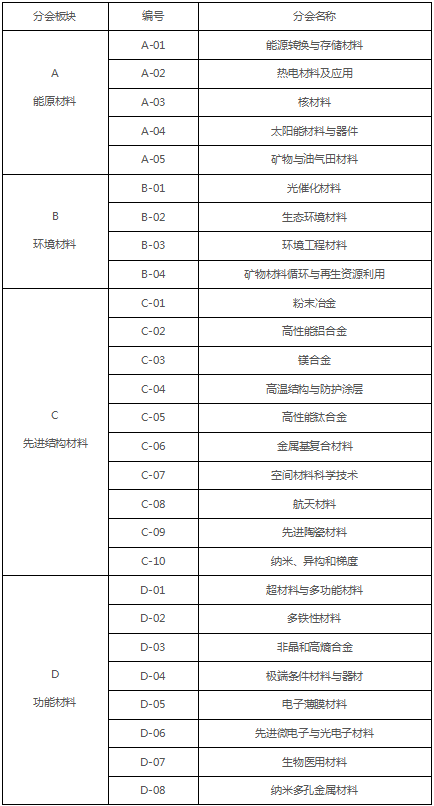 | 分会板块 | 编号 | 分会名称 |
|---|---|---|
| A 能原材料 | A-01 | 能源转换与存储材料 |
| | A-02 | 热电材料及应用 |
| | A-03 | 核材料 |
| | A-04 | 太阳能材料与器件 |
| | A-05 | 矿物与油气田材料 |
| B 环境材料 | B-01 | 光催化材料 |
| | B-02 | 生态环境材料 |
| | B-03 | 环境工程材料 |
| | B-04 | 矿物材料循环与再生资源利用 |
| C 先进结构材料 | C-01 | 粉末冶金 |
| | C-02 | 高性能铝合金 |
| | C-03 | 镁合金 |
| | C-04 | 高温结构与防护涂层 |
| | C-05 | 高性能钛合金 |
| | C-06 | 金属基复合材料 |
| | C-07 | 空间材料科学技术 |
| | C-08 | 航天材料 |
| | C-09 | 先进陶瓷材料 |
| | C-10 | 纳米、异构和梯度 |
| D 功能材料 | D-01 | 超材料与多功能材料 |
| | D-02 | 多铁性材料 |
| | D-03 | 非晶和高熵合金 |
| | D-04 | 极端条件材料与器材 |
| | D-05 | 电子薄膜材料 |
| | D-06 | 先进微电子与光电子材料 |
| | D-07 | 生物医用材料 |
| | D-08 | 纳米多孔金属材料 |